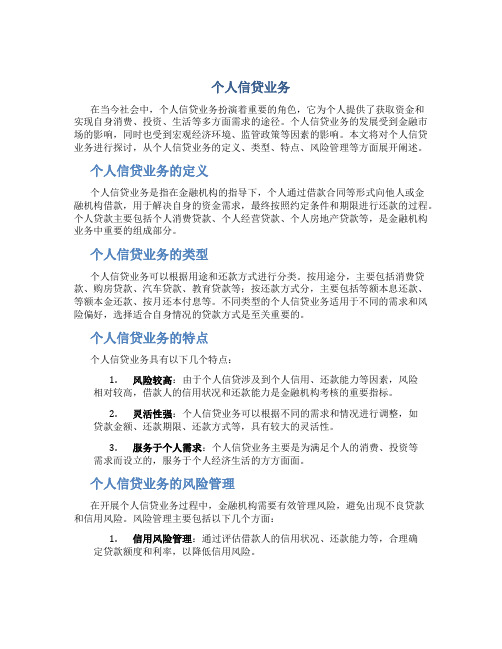 个人信贷业务

在当今社会中，个人信贷业务扮演着重要的角色，它为个人提供了获取资金和实现自身消费、投资、生活等多方面需求的途径。个人信贷业务的发展受到金融市场的影响，同时也受到宏观经济环境、监管政策等因素的影响。本文将对个人信贷业务进行探讨，从个人信贷业务的定义、类型、特点、风险管理等方面展开阐述。

个人信贷业务的定义

个人信贷业务是指在金融机构的指导下，个人通过借款合同等形式向他人或金融机构借款，用于解决自身的资金需求，最终按照约定条件和期限进行还款的过程。个人贷款主要包括个人消费贷款、个人经营贷款、个人房地产贷款等，是金融机构业务中重要的组成部分。

个人信贷业务的类型

个人信贷业务可以根据用途和还款方式进行分类。按用途分，主要包括消费贷款、购房贷款、汽车贷款、教育贷款等；按还款方式分，主要包括等额本息还款、等额本金还款、按月还本付息等。不同类型的个人信贷业务适用于不同的需求和风险偏好，选择适合自身情况的贷款方式是至关重要的。

个人信贷业务的特点

个人信贷业务具有以下几个特点：

1. 风险较高：由于个人信贷涉及到个人信用、还款能力等因素，风险相对较高，借款人的信用状况和还款能力是金融机构考核的重要指标。

2. 灵活性强：个人信贷业务可以根据不同的需求和情况进行调整，如贷款金额、还款期限、还款方式等，具有较大的灵活性。

3. 服务于个人需求：个人信贷业务主要是为满足个人的消费、投资等需求而设立的，服务于个人经济生活的方方面面。

个人信贷业务的风险管理

在开展个人信贷业务过程中，金融机构需要有效管理风险，避免出现不良贷款和信用风险。风险管理主要包括以下几个方面：

1. 信用风险管理：通过评估借款人的信用状况、还款能力等，合理确定贷款额度和利率，以降低信用风险。